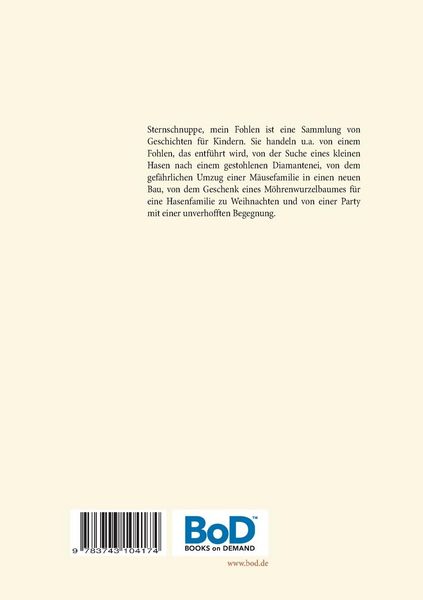 Sternschnuppe, mein Fohlen ist eine Sammlung von Geschichten für Kindern. Sie handeln u.a. von einem Fohlen, das entführt wird, von der Suche eines kleinen Hasen nach einem gestohlenen Diamantenei, von dem gefährlichen Umzug einer Mäusefamilie in einen neuen Bau, von dem Geschenk eines Möhrenwurzelbaumes für eine Hasenfamilie zu Weihnachten und von einer Party mit einer unverhofften Begegnung.

9 783743 104174

BoD™
BOOKS on DEMAND

www.bod.de